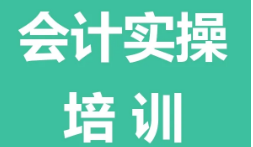 会计实操
培训